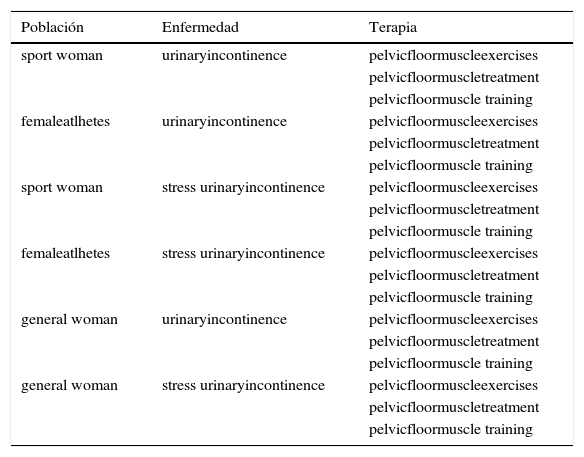 | Población | Enfermedad | Terapia |
|---|---|---|
| sport woman | urinaryincontinence | pelvicfloormuscleexercises |
| | | pelvicfloormuscletreatment |
| | | pelvicfloormuscle training |
| femaleatlhetes | urinaryincontinence | pelvicfloormuscleexercises |
| | | pelvicfloormuscletreatment |
| | | pelvicfloormuscle training |
| sport woman | stress urinaryincontinence | pelvicfloormuscleexercises |
| | | pelvicfloormuscletreatment |
| | | pelvicfloormuscle training |
| femaleatlhetes | stress urinaryincontinence | pelvicfloormuscleexercises |
| | | pelvicfloormuscletreatment |
| | | pelvicfloormuscle training |
| general woman | urinaryincontinence | pelvicfloormuscleexercises |
| | | pelvicfloormuscletreatment |
| | | pelvicfloormuscle training |
| general woman | stress urinaryincontinence | pelvicfloormuscleexercises |
| | | pelvicfloormuscletreatment |
| | | pelvicfloormuscle training |